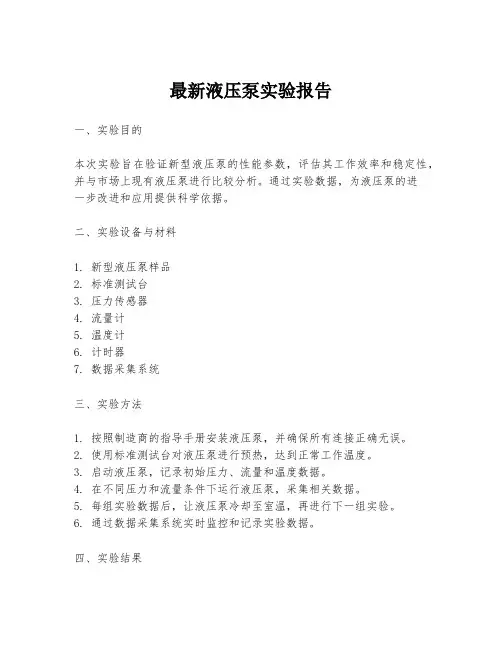 最新液压泵实验报告

一、实验目的

本次实验旨在验证新型液压泵的性能参数，评估其工作效率和稳定性，并与市场上现有液压泵进行比较分析。通过实验数据，为液压泵的进一步改进和应用提供科学依据。

二、实验设备与材料

1. 新型液压泵样品
2. 标准测试台
3. 压力传感器
4. 流量计
5. 温度计
6. 计时器
7. 数据采集系统

三、实验方法

1. 按照制造商的指导手册安装液压泵，并确保所有连接正确无误。
2. 使用标准测试台对液压泵进行预热，达到正常工作温度。
3. 启动液压泵，记录初始压力、流量和温度数据。
4. 在不同压力和流量条件下运行液压泵，采集相关数据。
5. 每组实验数据后，让液压泵冷却至室温，再进行下一组实验。
6. 通过数据采集系统实时监控和记录实验数据。

四、实验结果